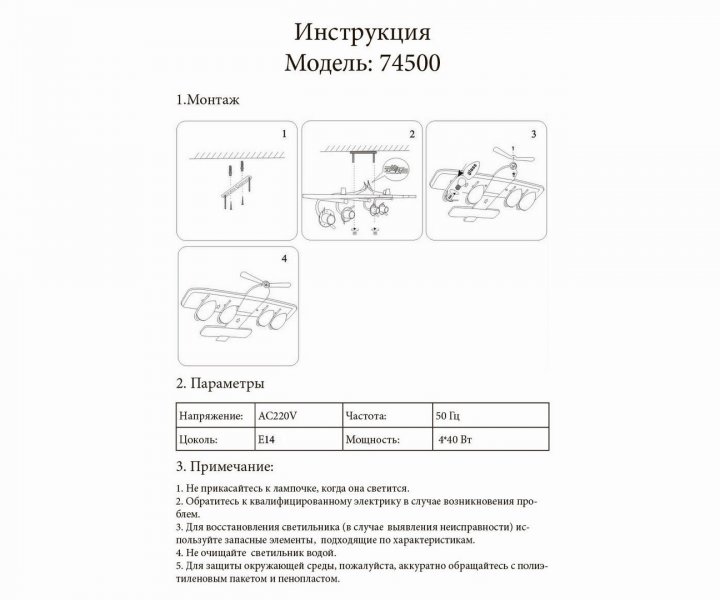 Инструкция
Модель: 74500

1.Монтаж

1

2

3

4

2. Параметры

| Напряжение: | AC220V | Частота: | 50 Гц |
|---|---|---|---|
| Цоколь: | E14 | Мощность: | 4*40 Вт |

3. Примечание:

1. Не прикасайтесь к лампочке, когда она светится.
2. Обратитесь к квалифицированному электрику в случае возникновения проблем.
3. Для восстановления светильника (в случае выявления неисправности) используйте запасные элементы, подходящие по характеристикам.
4. Не очищайте светильник водой.
5. Для защиты окружающей среды, пожалуйста, аккуратно обращайтесь с полиэтиленовым пакетом и пенопластом.